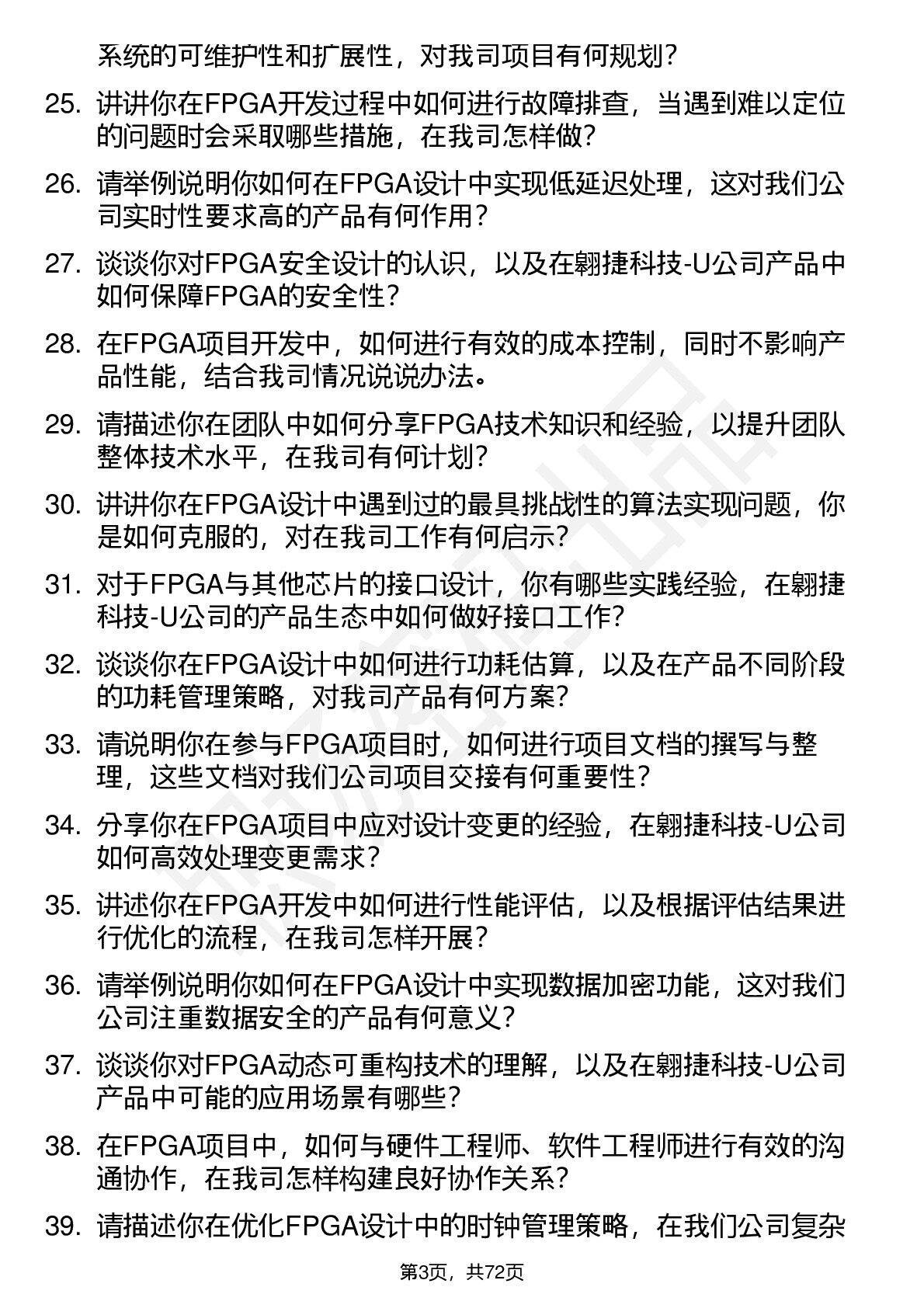 系统的可维护性和扩展性，对我司项目有何规划？

25. 讲讲你在FPGA开发过程中如何进行故障排查，当遇到难以定位的问题时会采取哪些措施，在我司怎样做？

26. 请举例说明你如何在FPGA设计中实现低延迟处理，这对我们公司实时性要求高的产品有何作用？

27. 谈谈你对FPGA安全设计的认识，以及在翱捷科技-U公司产品中如何保障FPGA的安全性？

28. 在FPGA项目开发中，如何进行有效的成本控制，同时不影响产品性能，结合我司情况说说办法。

29. 请描述你在团队中如何分享FPGA技术知识和经验，以提升团队整体技术水平，在我司有何计划？

30. 讲讲你在FPGA设计中遇到过的最具挑战性的算法实现问题，你是如何克服的，对在我司工作有何启示？

31. 对于FPGA与其他芯片的接口设计，你有哪些实践经验，在翱捷科技-U公司的产品生态中如何做好接口工作？

32. 谈谈你在FPGA设计中如何进行功耗估算，以及在产品不同阶段的功耗管理策略，对我司产品有何方案？

33. 请说明你在参与FPGA项目时，如何进行项目文档的撰写与整理，这些文档对我们公司项目交接有何重要性？

34. 分享你在FPGA项目中应对设计变更的经验，在翱捷科技-U公司如何高效处理变更需求？

35. 讲述你在FPGA开发中如何进行性能评估，以及根据评估结果进行优化的流程，在我司怎样开展？

36. 请举例说明你如何在FPGA设计中实现数据加密功能，这对我们公司注重数据安全的产品有何意义？

37. 谈谈你对FPGA动态可重构技术的理解，以及在翱捷科技-U公司产品中可能的应用场景有哪些？

38. 在FPGA项目中，如何与硬件工程师、软件工程师进行有效的沟通协作，在我司怎样构建良好协作关系？

39. 请描述你在优化FPGA设计中的时钟管理策略，在我们公司复杂

第3页，共72页